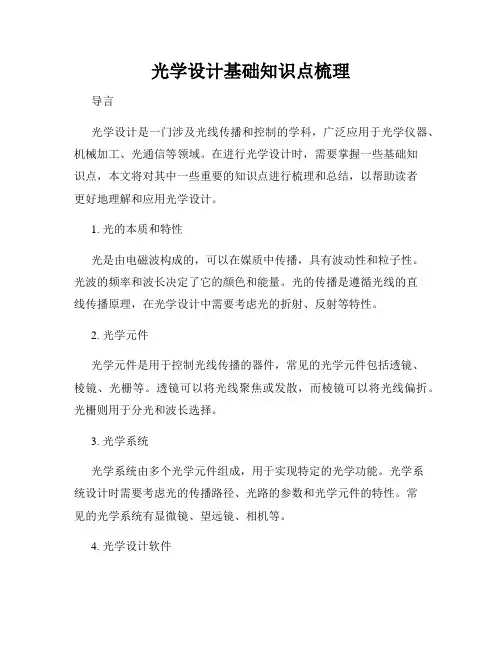 光学设计基础知识点梳理

导言

光学设计是一门涉及光线传播和控制的学科，广泛应用于光学仪器、机械加工、光通信等领域。在进行光学设计时，需要掌握一些基础知识点，本文将对其中一些重要的知识点进行梳理和总结，以帮助读者更好地理解和应用光学设计。

1. 光的本质和特性

光是由电磁波构成的，可以在媒质中传播，具有波动性和粒子性。光波的频率和波长决定了它的颜色和能量。光的传播是遵循光线的直线传播原理，在光学设计中需要考虑光的折射、反射等特性。

2. 光学元件

光学元件是用于控制光线传播的器件，常见的光学元件包括透镜、棱镜、光栅等。透镜可以将光线聚焦或发散，而棱镜可以将光线偏折。光栅则用于分光和波长选择。

3. 光学系统

光学系统由多个光学元件组成，用于实现特定的光学功能。光学系统设计时需要考虑光的传播路径、光路的参数和光学元件的特性。常见的光学系统有显微镜、望远镜、相机等。

4. 光学设计软件